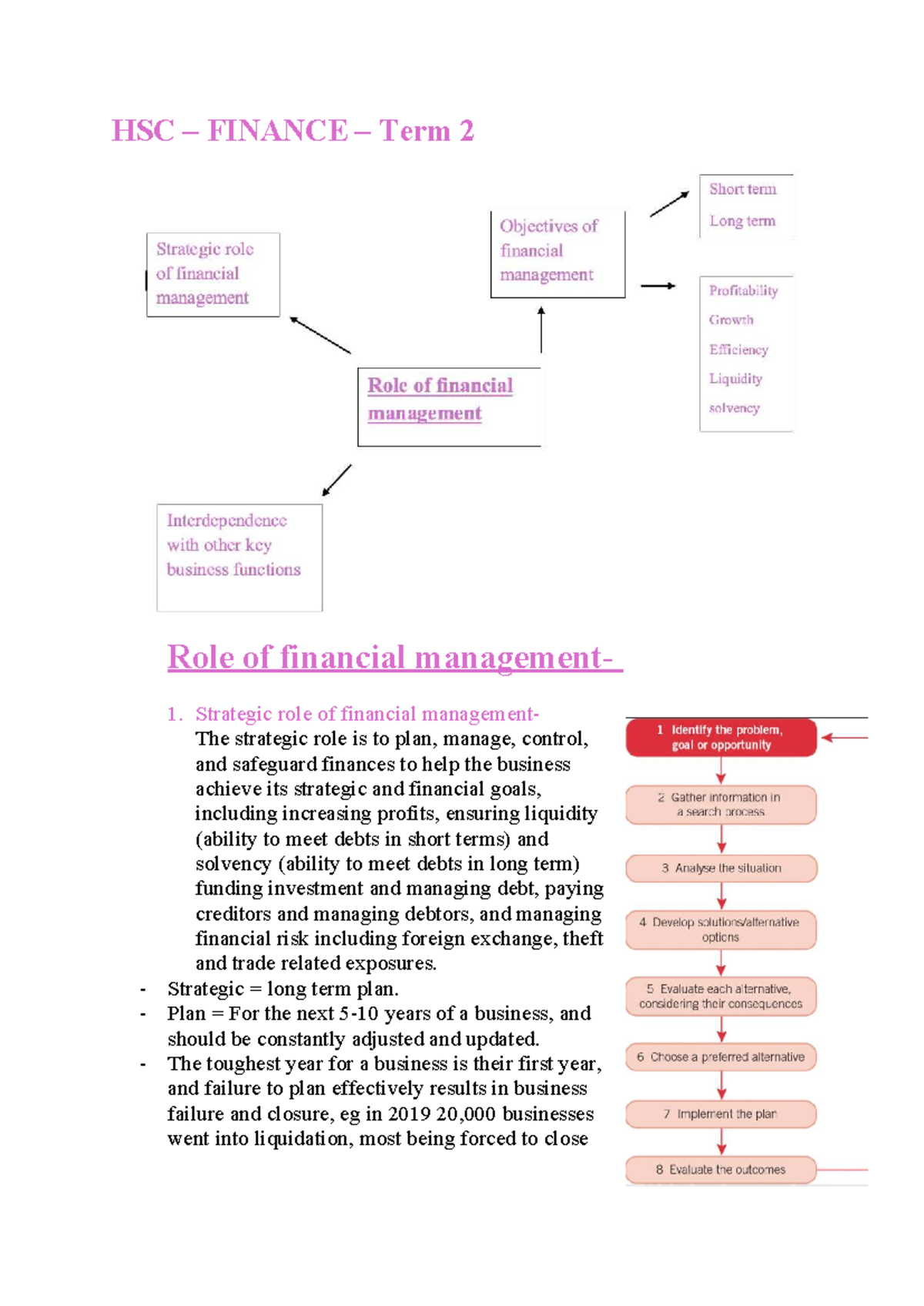 HSC – FINANCE – Term 2

Strategic role of financial management

Objectives of financial management

Short term
Long term

Profitability
Growth
Efficiency
Liquidity
solvency

Role of financial management

Interdependence with other key business functions

Role of financial management-

1. Strategic role of financial management-
The strategic role is to plan, manage, control, and safeguard finances to help the business achieve its strategic and financial goals, including increasing profits, ensuring liquidity (ability to meet debts in short terms) and solvency (ability to meet debts in long term) funding investment and managing debt, paying creditors and managing debtors, and managing financial risk including foreign exchange, theft and trade related exposures.

- Strategic = long term plan.
- Plan = For the next 5-10 years of a business, and should be constantly adjusted and updated.
- The toughest year for a business is their first year, and failure to plan effectively results in business failure and closure, eg in 2019 20,000 businesses went into liquidation, most being forced to close

1 Identify the problem, goal or opportunity
2 Gather information in a search process
3 Analyse the situation
4 Develop solutions/alternative options
5 Evaluate each alternative, considering their consequences
6 Choose a preferred alternative
7 Implement the plan
8 Evaluate the outcomes